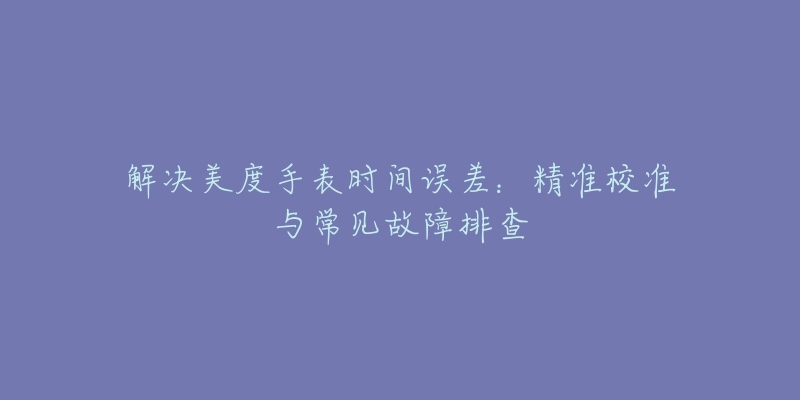 解决美度手表时间误差：精准校准与常见故障排查